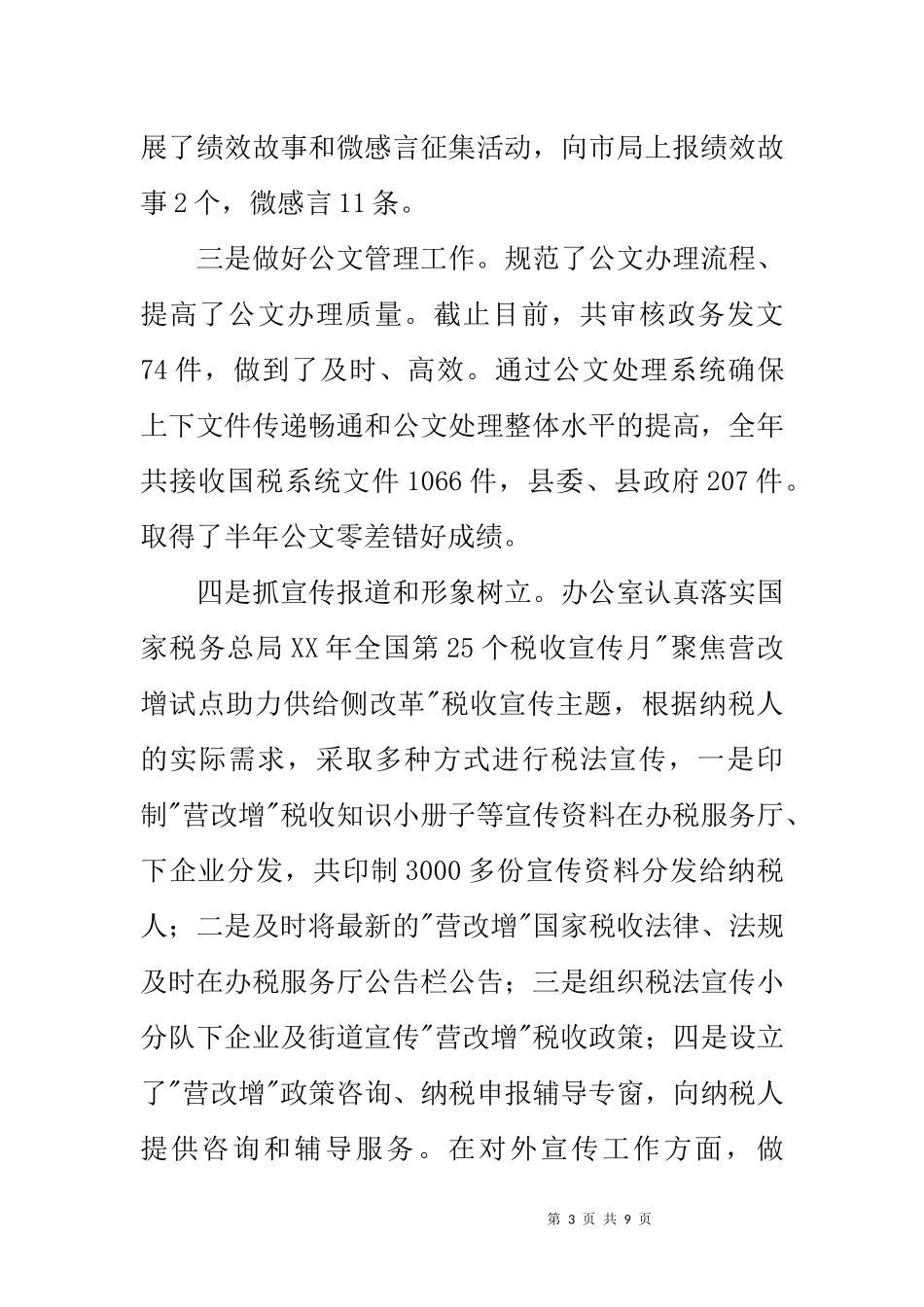 展了绩效故事和微感言征集活动，向市局上报绩效故事2个，微感言11条。

三是做好公文管理工作。规范了公文办理流程、提高了公文办理质量。截止目前，共审核政务发文74件，做到了及时、高效。通过公文处理系统确保上下文件传递畅通和公文处理整体水平的提高，全年共接收国税系统文件1066件，县委、县政府207件。取得了半年公文零差错好成绩。

四是抓宣传报道和形象树立。办公室认真落实国家税务总局XX年全国第25个税收宣传月"聚焦营改增试点助力供给侧改革"税收宣传主题，根据纳税人的实际需求，采取多种方式进行税法宣传，一是印制"营改增"税收知识小册子等宣传资料在办税服务厅、下企业分发，共印制3000多份宣传资料分发给纳税人；二是及时将最新的"营改增"国家税收法律、法规及时在办税服务厅公告栏公告；三是组织税法宣传小分队下企业及街道宣传"营改增"税收政策；四是设立了"营改增"政策咨询、纳税申报辅导专窗，向纳税人提供咨询和辅导服务。在对外宣传工作方面，做

第 3 页 共 9 页